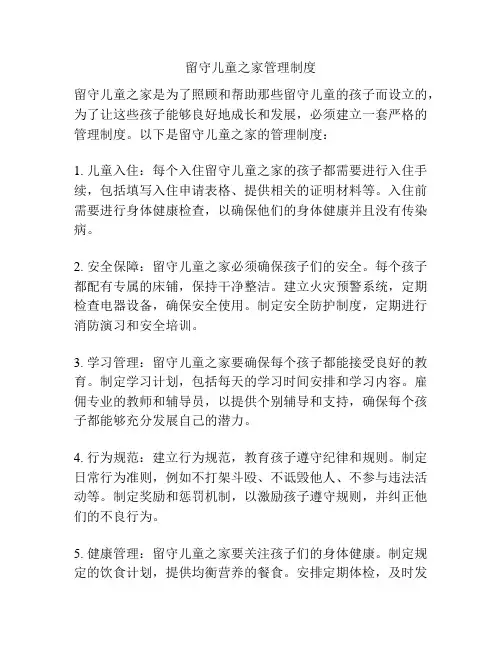 留守儿童之家管理制度

留守儿童之家是为了照顾和帮助那些留守儿童的孩子而设立的，为了让这些孩子能够良好地成长和发展，必须建立一套严格的管理制度。以下是留守儿童之家的管理制度：

1. 儿童入住：每个入住留守儿童之家的孩子都需要进行入住手续，包括填写入住申请表格、提供相关的证明材料等。入住前需要进行身体健康检查，以确保他们的身体健康并且没有传染病。

2. 安全保障：留守儿童之家必须确保孩子们的安全。每个孩子都配有专属的床铺，保持干净整洁。建立火灾预警系统，定期检查电器设备，确保安全使用。制定安全防护制度，定期进行消防演习和安全培训。

3. 学习管理：留守儿童之家要确保每个孩子都能接受良好的教育。制定学习计划，包括每天的学习时间安排和学习内容。雇佣专业的教师和辅导员，以提供个别辅导和支持，确保每个孩子都能够充分发展自己的潜力。

4. 行为规范：建立行为规范，教育孩子遵守纪律和规则。制定日常行为准则，例如不打架斗殴、不诋毁他人、不参与违法活动等。制定奖励和惩罚机制，以激励孩子遵守规则，并纠正他们的不良行为。

5. 健康管理：留守儿童之家要关注孩子们的身体健康。制定规定的饮食计划，提供均衡营养的餐食。安排定期体检，及时发